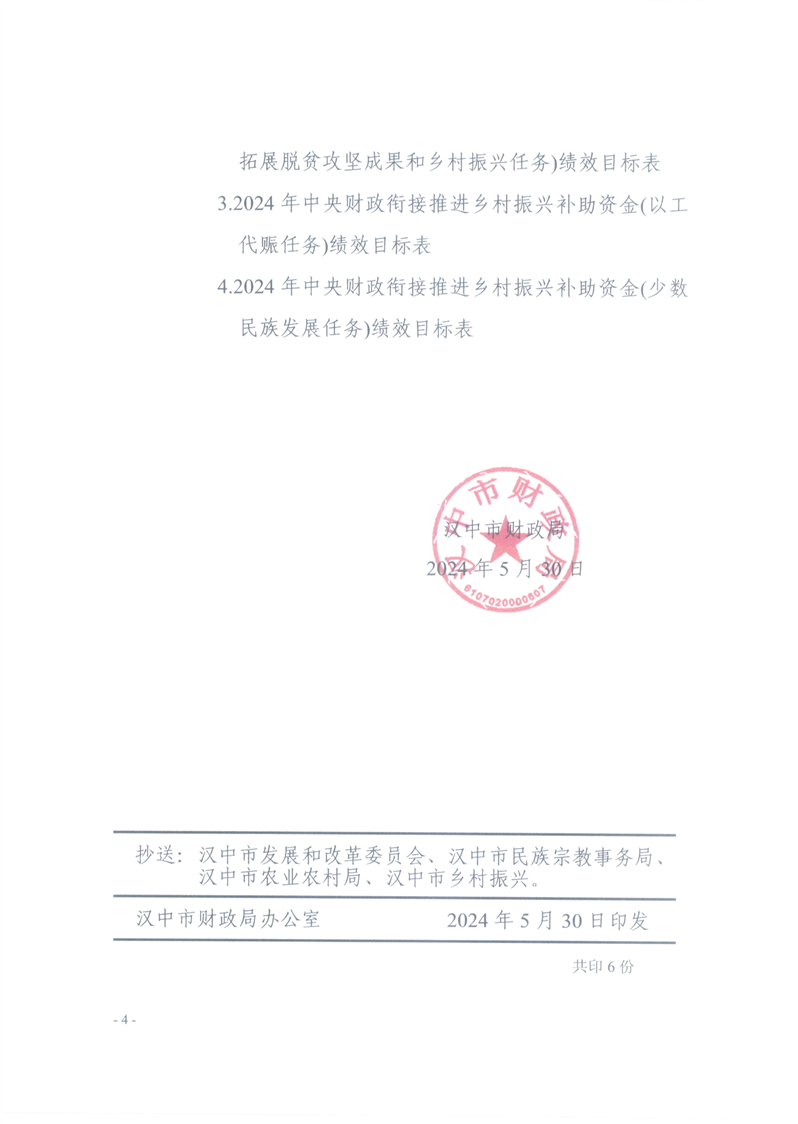 拓展脱贫攻坚成果和乡村振兴任务)绩效目标表

3.2024 年中央财政衔接推进乡村振兴补助资金(以工代赈任务)绩效目标表

4.2024 年中央财政衔接推进乡村振兴补助资金(少数民族发展任务)绩效目标表

汉中市财政局

6107020000607

汉中市财政局

2024 年 5 月 30 日

抄送：汉中市发展和改革委员会、汉中市民族宗教事务局、汉中市农业农村局、汉中市乡村振兴。

汉中市财政局办公室　　　　2024 年 5 月 30 日印发

共印 6 份

- 4 -